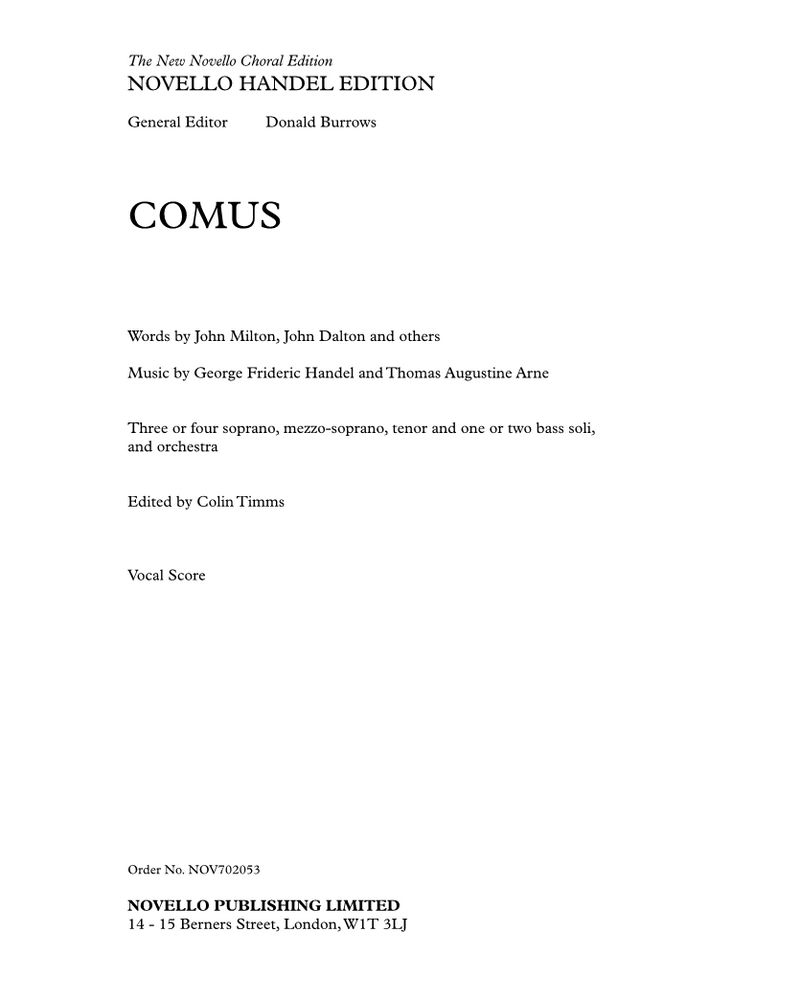 The New Novello Choral Edition
NOVELLO HANDEL EDITION

General Editor  Donald Burrows

COMUS

Words by John Milton, John Dalton and others

Music by George Frideric Handel and Thomas Augustine Arne

Three or four soprano, mezzo-soprano, tenor and one or two bass soli, and orchestra

Edited by Colin Timms

Vocal Score

Order No. NOV702053

NOVELLO PUBLISHING LIMITED
14 - 15 Berners Street, London, W1T 3LJ